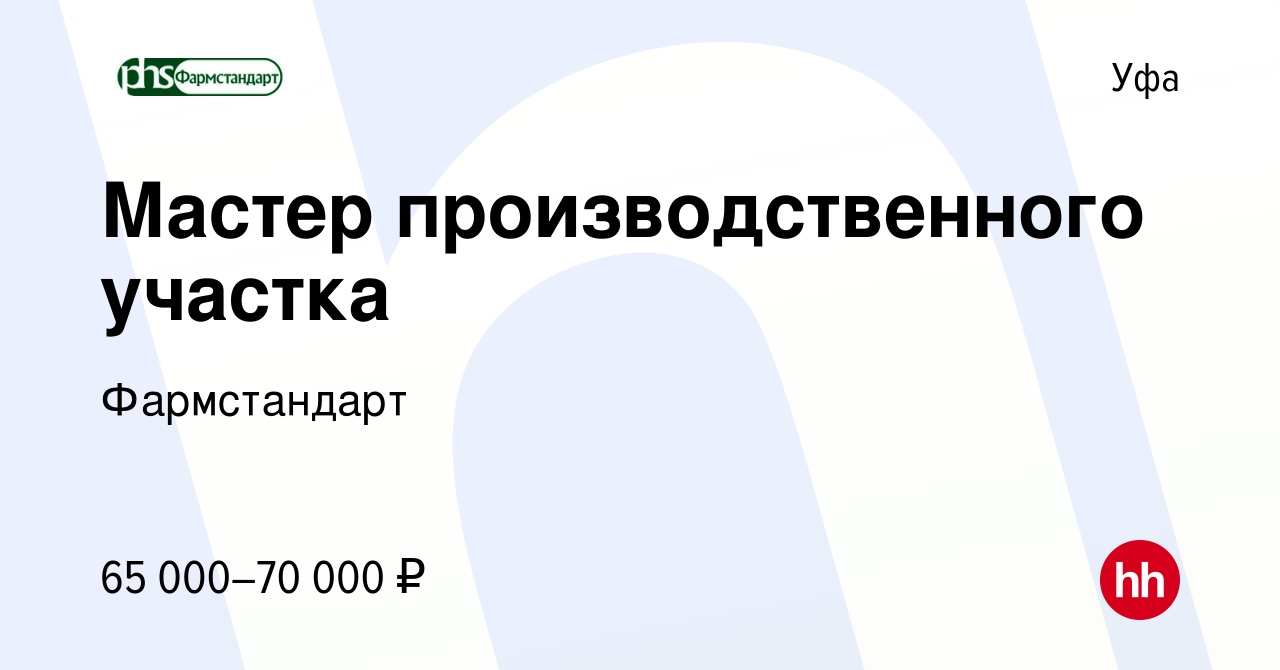 phs Фармстандарт

Уфа

Мастер производственного участка

Фармстандарт

65 000–70 000 ₽

hh